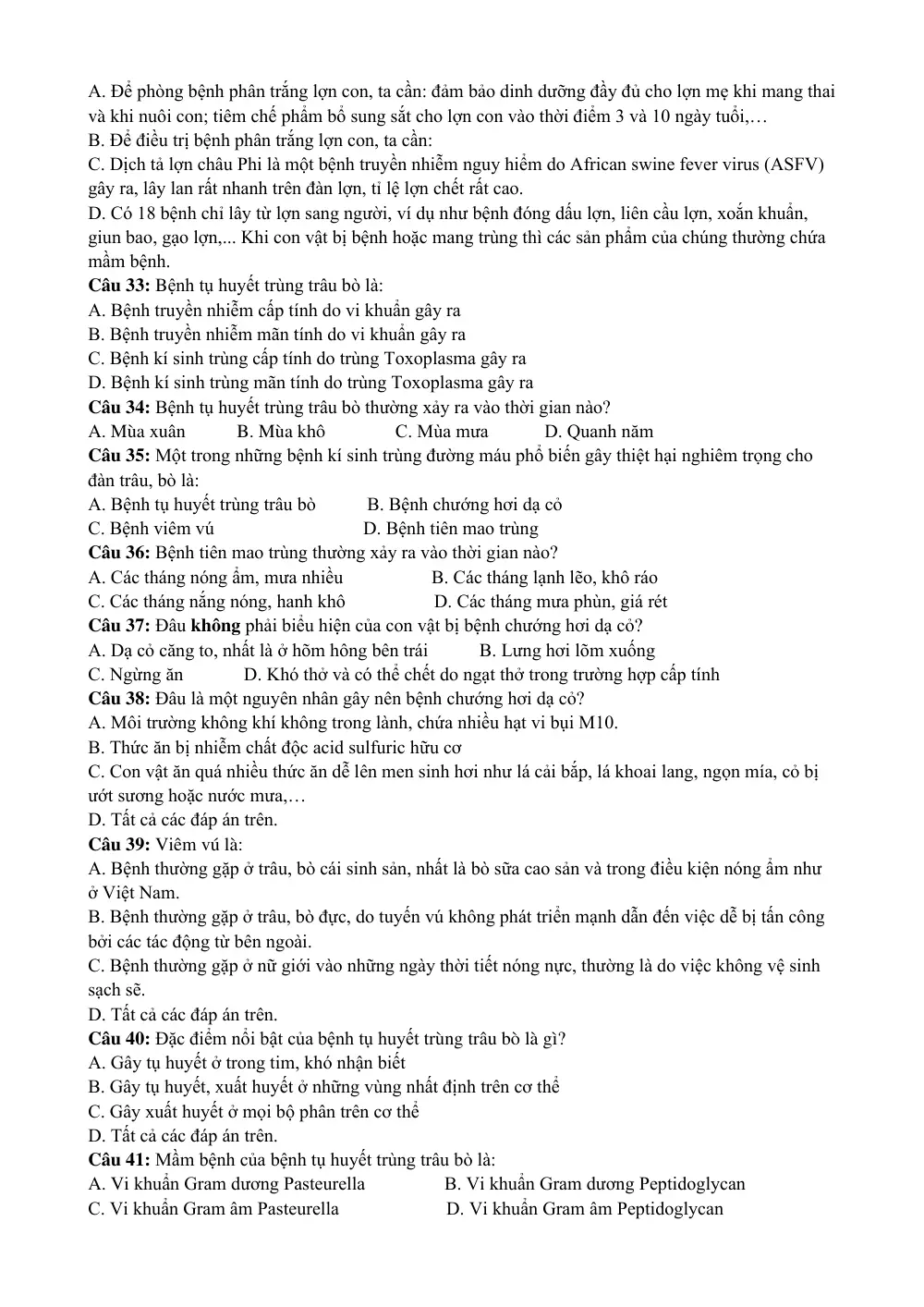 A. Để phòng bệnh phân trắng lợn con, ta cần: đảm bảo dinh dưỡng đầy đủ cho lợn mẹ khi mang thai và khi nuôi con; tiêm chế phẩm bổ sung sắt cho lợn con vào thời điểm 3 và 10 ngày tuổi,…

B. Để điều trị bệnh phân trắng lợn con, ta cần:

C. Dịch tả lợn châu Phi là một bệnh truyền nhiễm nguy hiểm do African swine fever virus (ASFV) gây ra, lây lan rất nhanh trên đàn lợn, tỉ lệ lợn chết rất cao.

D. Có 18 bệnh chỉ lây từ lợn sang người, ví dụ như bệnh đóng dấu lợn, liên cầu lợn, xoắn khuẩn, giun bao, gạo lợn,... Khi con vật bị bệnh hoặc mang trùng thì các sản phẩm của chúng thường chứa mầm bệnh.

Câu 33: Bệnh tụ huyết trùng trâu bò là:

A. Bệnh truyền nhiễm cấp tính do vi khuẩn gây ra

B. Bệnh truyền nhiễm mãn tính do vi khuẩn gây ra

C. Bệnh kí sinh trùng cấp tính do trùng Toxoplasma gây ra

D. Bệnh kí sinh trùng mãn tính do trùng Toxoplasma gây ra

Câu 34: Bệnh tụ huyết trùng trâu bò thường xảy ra vào thời gian nào?

A. Mùa xuân B. Mùa khô C. Mùa mưa D. Quanh năm

Câu 35: Một trong những bệnh kí sinh trùng đường máu phổ biến gây thiệt hại nghiêm trọng cho đàn trâu, bò là:

A. Bệnh tụ huyết trùng trâu bò B. Bệnh chướng hơi dạ cỏ

C. Bệnh viêm vú D. Bệnh tiên mao trùng

Câu 36: Bệnh tiên mao trùng thường xảy ra vào thời gian nào?

A. Các tháng nóng ẩm, mưa nhiều B. Các tháng lạnh lẽo, khô ráo

C. Các tháng nắng nóng, hanh khô D. Các tháng mưa phùn, giá rét

Câu 37: Đâu không phải biểu hiện của con vật bị bệnh chướng hơi dạ cỏ?

A. Dạ cỏ căng to, nhất là ở hõm hông bên trái B. Lưng hơi lõm xuống

C. Ngừng ăn D. Khó thở và có thể chết do ngạt thở trong trường hợp cấp tính

Câu 38: Đâu là một nguyên nhân gây nên bệnh chướng hơi dạ cỏ?

A. Môi trường không khí không trong lành, chứa nhiều hạt vi bụi M10.

B. Thức ăn bị nhiễm chất độc acid sulfuric hữu cơ

C. Con vật ăn quá nhiều thức ăn dễ lên men sinh hơi như lá cải bắp, lá khoai lang, ngọn mía, cỏ bị ướt sương hoặc nước mưa,…

D. Tất cả các đáp án trên.

Câu 39: Viêm vú là:

A. Bệnh thường gặp ở trâu, bò cái sinh sản, nhất là bò sữa cao sản và trong điều kiện nóng ẩm như ở Việt Nam.

B. Bệnh thường gặp ở trâu, bò đực, do tuyến vú không phát triển mạnh dẫn đến việc dễ bị tấn công bởi các tác động từ bên ngoài.

C. Bệnh thường gặp ở nữ giới vào những ngày thời tiết nóng nực, thường là do việc không vệ sinh sạch sẽ.

D. Tất cả các đáp án trên.

Câu 40: Đặc điểm nổi bật của bệnh tụ huyết trùng trâu bò là gì?

A. Gây tụ huyết ở trong tim, khó nhận biết

B. Gây tụ huyết, xuất huyết ở những vùng nhất định trên cơ thể

C. Gây xuất huyết ở mọi bộ phân trên cơ thể

D. Tất cả các đáp án trên.

Câu 41: Mầm bệnh của bệnh tụ huyết trùng trâu bò là:

A. Vi khuẩn Gram dương Pasteurella B. Vi khuẩn Gram dương Peptidoglycan

C. Vi khuẩn Gram âm Pasteurella D. Vi khuẩn Gram âm Peptidoglycan